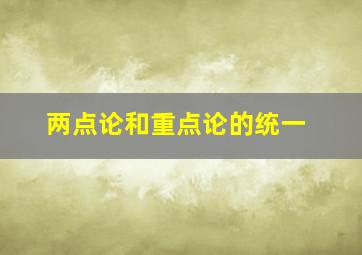 两点论和重点论的统一